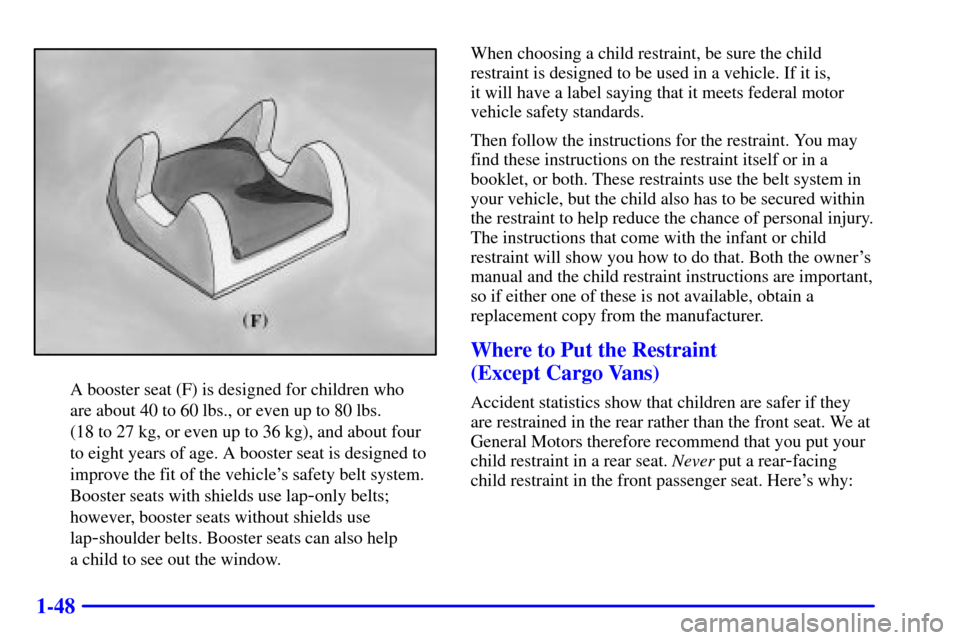 (F)

A booster seat (F) is designed for children who are about 40 to 60 lbs., or even up to 80 lbs. (18 to 27 kg, or even up to 36 kg), and about four to eight years of age. A booster seat is designed to improve the fit of the vehicle's safety belt system. Booster seats with shields use lap-only belts; however, booster seats without shields use lap-shoulder belts. Booster seats can also help a child to see out the window.

When choosing a child restraint, be sure the child restraint is designed to be used in a vehicle. If it is, it will have a label saying that it meets federal motor vehicle safety standards.

Then follow the instructions for the restraint. You may find these instructions on the restraint itself or in a booklet, or both. These restraints use the belt system in your vehicle, but the child also has to be secured within the restraint to help reduce the chance of personal injury. The instructions that come with the infant or child restraint will show you how to do that. Both the owner's manual and the child restraint instructions are important, so if either one of these is not available, obtain a replacement copy from the manufacturer.

Where to Put the Restraint (Except Cargo Vans)

Accident statistics show that children are safer if they are restrained in the rear rather than the front seat. We at General Motors therefore recommend that you put your child restraint in a rear seat. Never put a rear-facing child restraint in the front passenger seat. Here's why:

1-48

carmanualsonline.info